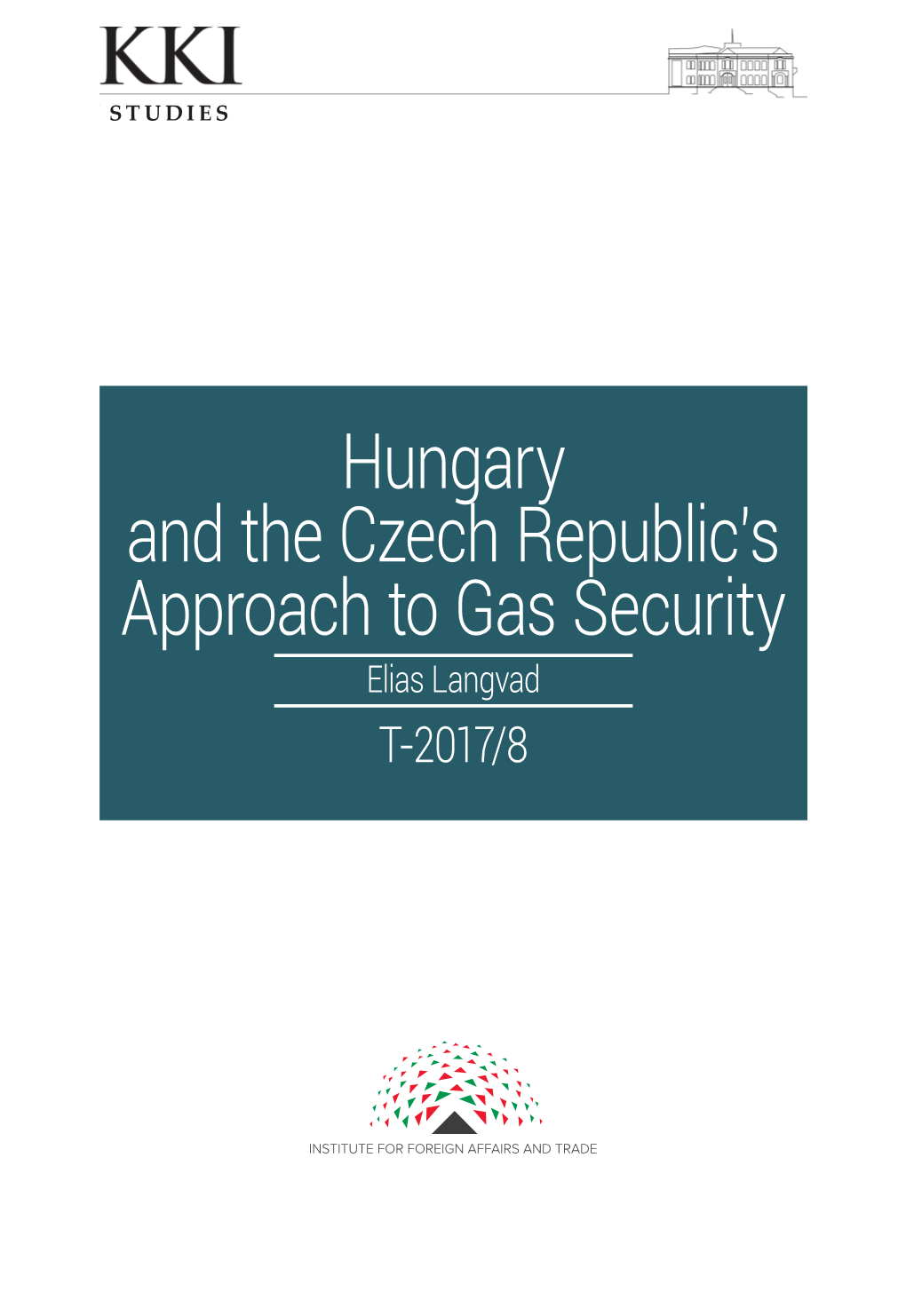 KKI
STUDIES

Hungary and the Czech Republic's Approach to Gas Security

Elias Langvad

T-2017/8

INSTITUTE FOR FOREIGN AFFAIRS AND TRADE